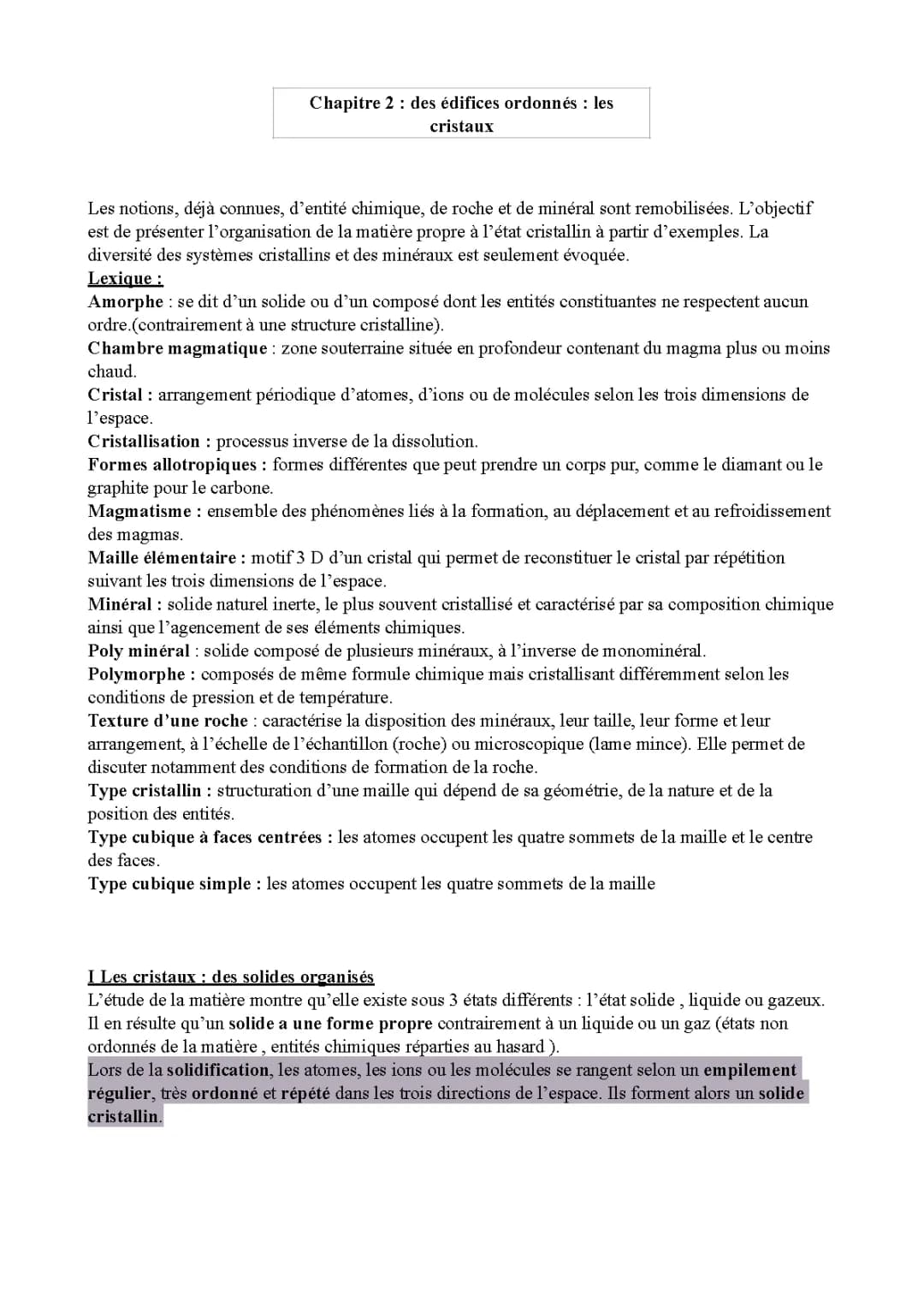 Chapitre 2 : des édifices ordonnés : les cristaux

Les notions, déjà connues, d'entité chimique, de roche et de minéral sont remobilisées. L'objectif est de présenter l'organisation de la matière propre à l'état cristallin à partir d'exemples. La diversité des systèmes cristallins et des minéraux est seulement évoquée.
Lexique :
Amorphe : se dit d'un solide ou d'un composé dont les entités constituantes ne respectent aucun ordre.(contrairement à une structure cristalline).
Chambre magmatique : zone souterraine située en profondeur contenant du magma plus ou moins chaud.
Cristal : arrangement périodique d'atomes, d'ions ou de molécules selon les trois dimensions de l'espace.
Cristallisation : processus inverse de la dissolution.
Formes allotropiques : formes différentes que peut prendre un corps pur, comme le diamant ou le graphite pour le carbone.
Magmatisme : ensemble des phénomènes liés à la formation, au déplacement et au refroidissement des magmas.
Maille élémentaire : motif 3 D d'un cristal qui permet de reconstituer le cristal par répétition suivant les trois dimensions de l'espace.
Minéral : solide naturel inerte, le plus souvent cristallisé et caractérisé par sa composition chimique ainsi que l'agencement de ses éléments chimiques.
Poly minéral : solide composé de plusieurs minéraux, à l'inverse de monominéral.
Polymorphe : composés de même formule chimique mais cristallisant différemment selon les conditions de pression et de température.
Texture d'une roche : caractérise la disposition des minéraux, leur taille, leur forme et leur arrangement, à l'échelle de l'échantillon (roche) ou microscopique (lame mince). Elle permet de discuter notamment des conditions de formation de la roche.
Type cristallin : structuration d'une maille qui dépend de sa géométrie, de la nature et de la position des entités.
Type cubique à faces centrées : les atomes occupent les quatre sommets de la maille et le centre des faces.
Type cubique simple : les atomes occupent les quatre sommets de la maille

I Les cristaux : des solides organisés
L'étude de la matière montre qu'elle existe sous 3 états différents : l'état solide , liquide ou gazeux. Il en résulte qu'un solide a une forme propre contrairement à un liquide ou un gaz (états non ordonnés de la matière , entités chimiques réparties au hasard ).
Lors de la solidification, les atomes, les ions ou les molécules se rangent selon un empilement régulier, très ordonné et répété dans les trois directions de l'espace. Ils forment alors un solide cristallin.